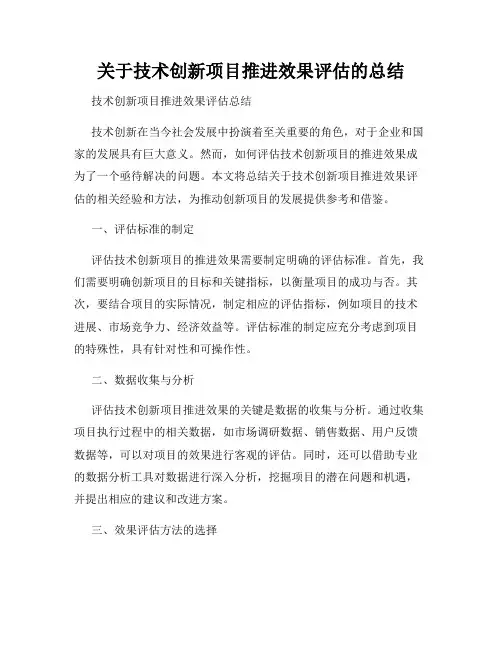 关于技术创新项目推进效果评估的总结

技术创新项目推进效果评估总结

技术创新在当今社会发展中扮演着至关重要的角色，对于企业和国家的发展具有巨大意义。然而，如何评估技术创新项目的推进效果成为了一个亟待解决的问题。本文将总结关于技术创新项目推进效果评估的相关经验和方法，为推动创新项目的发展提供参考和借鉴。

一、评估标准的制定

评估技术创新项目的推进效果需要制定明确的评估标准。首先，我们需要明确创新项目的目标和关键指标，以衡量项目的成功与否。其次，要结合项目的实际情况，制定相应的评估指标，例如项目的技术进展、市场竞争力、经济效益等。评估标准的制定应充分考虑到项目的特殊性，具有针对性和可操作性。

二、数据收集与分析

评估技术创新项目推进效果的关键是数据的收集与分析。通过收集项目执行过程中的相关数据，如市场调研数据、销售数据、用户反馈数据等，可以对项目的效果进行客观的评估。同时，还可以借助专业的数据分析工具对数据进行深入分析，挖掘项目的潜在问题和机遇，并提出相应的建议和改进方案。

三、效果评估方法的选择